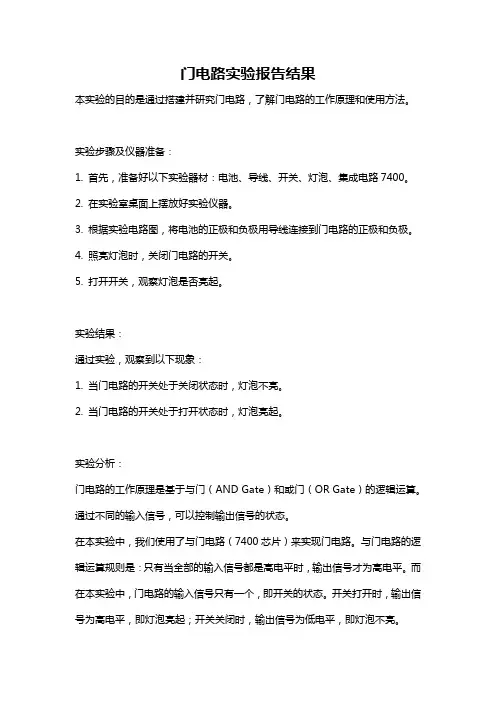 门电路实验报告结果

本实验的目的是通过搭建并研究门电路，了解门电路的工作原理和使用方法。

实验步骤及仪器准备：

1. 首先，准备好以下实验器材：电池、导线、开关、灯泡、集成电路 7400。

2. 在实验室桌面上摆放好实验仪器。

3. 根据实验电路图，将电池的正极和负极用导线连接到门电路的正极和负极。

4. 照亮灯泡时，关闭门电路的开关。

5. 打开开关，观察灯泡是否亮起。

实验结果：

通过实验，观察到以下现象：

1. 当门电路的开关处于关闭状态时，灯泡不亮。

2. 当门电路的开关处于打开状态时，灯泡亮起。

实验分析：

门电路的工作原理是基于与门（AND Gate）和或门（OR Gate）的逻辑运算。通过不同的输入信号，可以控制输出信号的状态。

在本实验中，我们使用了与门电路（7400 芯片）来实现门电路。与门电路的逻辑运算规则是：只有当全部的输入信号都是高电平时，输出信号才为高电平。而在本实验中，门电路的输入信号只有一个，即开关的状态。开关打开时，输出信号为高电平，即灯泡亮起；开关关闭时，输出信号为低电平，即灯泡不亮。